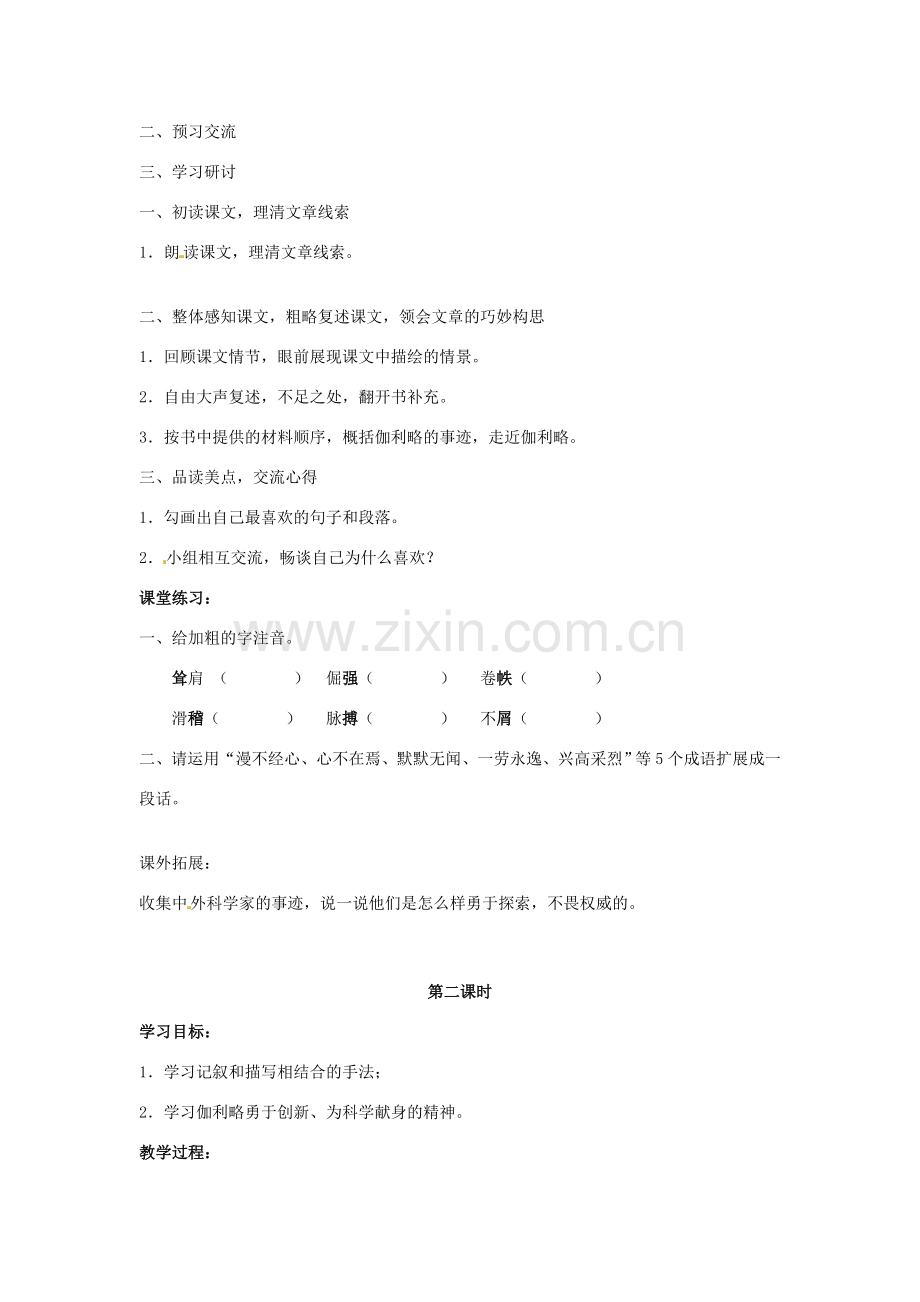 二、预习交流

三、学习研讨

一、初读课文，理清文章线索

1．朗读课文，理清文章线索。

二、整体感知课文，粗略复述课文，领会文章的巧妙构思

1．回顾课文情节，眼前展现课文中描绘的情景。

2．自由大声复述，不足之处，翻开书补充。

3．按书中提供的材料顺序，概括伽利略的事迹，走近伽利略。

三、品读美点，交流心得

1．勾画出自己最喜欢的句子和段落。

2．小组相互交流，畅谈自己为什么喜欢？

课堂练习：

一、给加粗的字注音。

耸肩（ ） 倔强（ ） 卷帙（ ）

滑稽（ ） 脉搏（ ） 不屑（ ）

二、请运用“漫不经心、心不在焉、默默无闻、一劳永逸、兴高采烈”等5个成语扩展成一段话。

课外拓展：

收集中外科学家的事迹，说一说他们是怎么样勇于探索，不畏权威的。

第二课时

学习目标：

1．学习记叙和描写相结合的手法；

2．学习伽利略勇于创新、为科学献身的精神。

教学过程：

www.zixin.com.cn